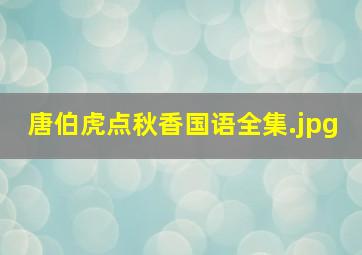 唐伯虎点秋香国语全集.jpg